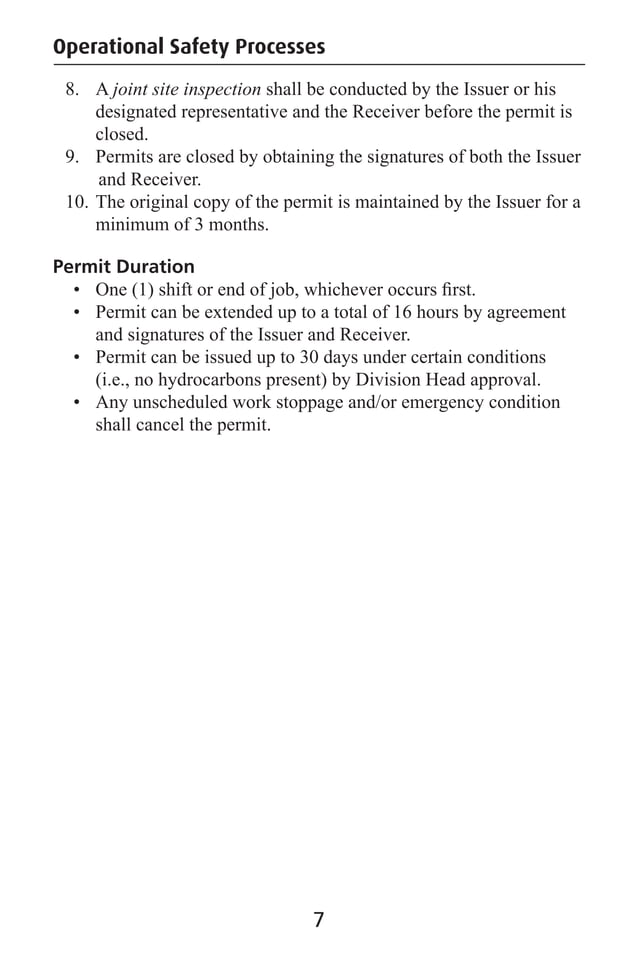 Operational Safety Processes

8. A joint site inspection shall be conducted by the Issuer or his designated representative and the Receiver before the permit is closed.
9. Permits are closed by obtaining the signatures of both the Issuer and Receiver.
10. The original copy of the permit is maintained by the Issuer for a minimum of 3 months.

Permit Duration
• One (1) shift or end of job, whichever occurs first.
• Permit can be extended up to a total of 16 hours by agreement and signatures of the Issuer and Receiver.
• Permit can be issued up to 30 days under certain conditions (i.e., no hydrocarbons present) by Division Head approval.
• Any unscheduled work stoppage and/or emergency condition shall cancel the permit.

7